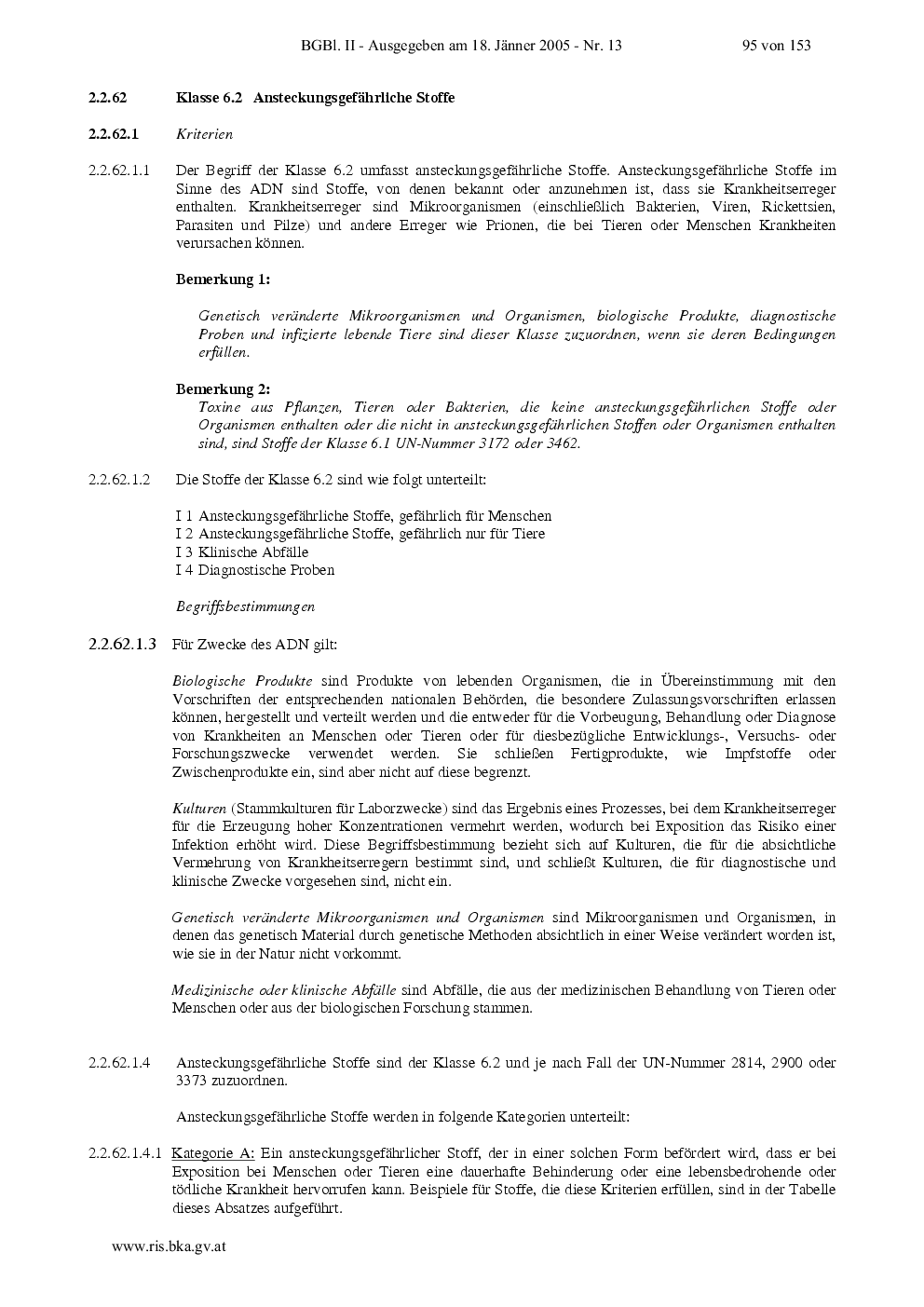 BGBl. II - Ausgegeben am 18. Jänner 2005 - Nr. 13 95 von 153

2.2.62 Klasse 6.2 Ansteckungsgefährliche Stoffe

2.2.62.1 Kriterien

2.2.62.1.1 Der Begriff der Klasse 6.2 umfasst ansteckungsgefährliche Stoffe. Ansteckungsgefährliche Stoffe im Sinne des ADN sind Stoffe, von denen bekannt oder anzunehmen ist, dass sie Krankheitserreger enthalten. Krankheitserreger sind Mikroorganismen (einschließlich Bakterien, Viren, Rickettsien, Parasiten und Pilze) und andere Erreger wie Prionen, die bei Tieren oder Menschen Krankheiten verursachen können.

Bemerkung 1:

Genetisch veränderte Mikroorganismen und Organismen, biologische Produkte, diagnostische Proben und infizierte lebende Tiere sind dieser Klasse zuzuordnen, wenn sie deren Bedingungen erfüllen.

Bemerkung 2:
Toxine aus Pflanzen, Tieren oder Bakterien, die keine ansteckungsgefährlichen Stoffe oder Organismen enthalten oder die nicht in ansteckungsgefährlichen Stoffen oder Organismen enthalten sind, sind Stoffe der Klasse 6.1 UN-Nummer 3172 oder 3462.

2.2.62.1.2 Die Stoffe der Klasse 6.2 sind wie folgt unterteilt:

I 1 Ansteckungsgefährliche Stoffe, gefährlich für Menschen
I 2 Ansteckungsgefährliche Stoffe, gefährlich nur für Tiere
I 3 Klinische Abfälle
I 4 Diagnostische Proben

Begriffsbestimmungen

2.2.62.1.3 Für Zwecke des ADN gilt:

Biologische Produkte sind Produkte von lebenden Organismen, die in Übereinstimmung mit den Vorschriften der entsprechenden nationalen Behörden, die besondere Zulassungsvorschriften erlassen können, hergestellt und verteilt werden und die entweder für die Vorbeugung, Behandlung oder Diagnose von Krankheiten an Menschen oder Tieren oder für diesbezügliche Entwicklungs-, Versuchs- oder Forschungszwecke verwendet werden. Sie schließen Fertigprodukte, wie Impfstoffe oder Zwischenprodukte ein, sind aber nicht auf diese begrenzt.

Kulturen (Stammkulturen für Laborzwecke) sind das Ergebnis eines Prozesses, bei dem Krankheitserreger für die Erzeugung hoher Konzentrationen vermehrt werden, wodurch bei Exposition das Risiko einer Infektion erhöht wird. Diese Begriffsbestimmung bezieht sich auf Kulturen, die für die absichtliche Vermehrung von Krankheitserregern bestimmt sind, und schließt Kulturen, die für diagnostische und klinische Zwecke vorgesehen sind, nicht ein.

Genetisch veränderte Mikroorganismen und Organismen sind Mikroorganismen und Organismen, in denen das genetisch Material durch genetische Methoden absichtlich in einer Weise verändert worden ist, wie sie in der Natur nicht vorkommt.

Medizinische oder klinische Abfälle sind Abfälle, die aus der medizinischen Behandlung von Tieren oder Menschen oder aus der biologischen Forschung stammen.

2.2.62.1.4 Ansteckungsgefährliche Stoffe sind der Klasse 6.2 und je nach Fall der UN-Nummer 2814, 2900 oder 3373 zuzuordnen.

Ansteckungsgefährliche Stoffe werden in folgende Kategorien unterteilt:

2.2.62.1.4.1 Kategorie A: Ein ansteckungsgefährlicher Stoff, der in einer solchen Form befördert wird, dass er bei Exposition bei Menschen oder Tieren eine dauerhafte Behinderung oder eine lebensbedrohende oder tödliche Krankheit hervorrufen kann. Beispiele für Stoffe, die diese Kriterien erfüllen, sind in der Tabelle dieses Absatzes aufgeführt.

www.ris.bka.gv.at